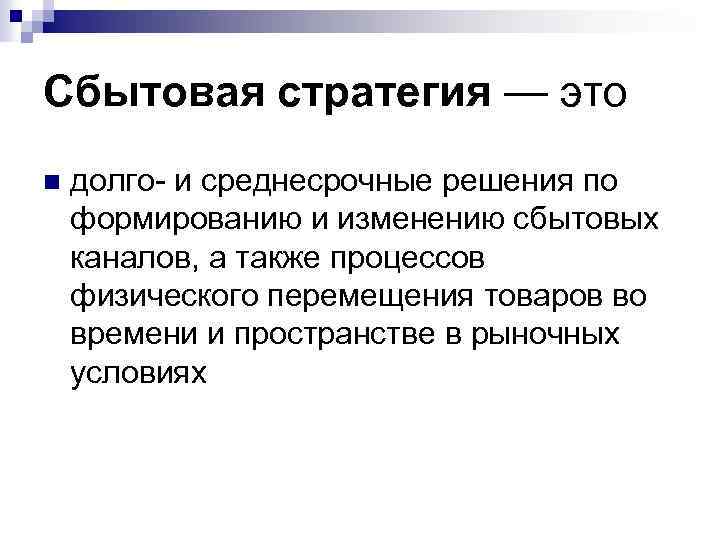 Сбытовая стратегия — это

долго- и среднесрочные решения по формированию и изменению сбытовых каналов, а также процессов физического перемещения товаров во времени и пространстве в рыночных условиях